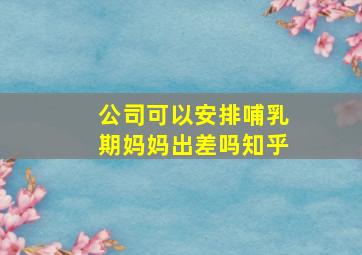 公司可以安排哺乳期妈妈出差吗知乎